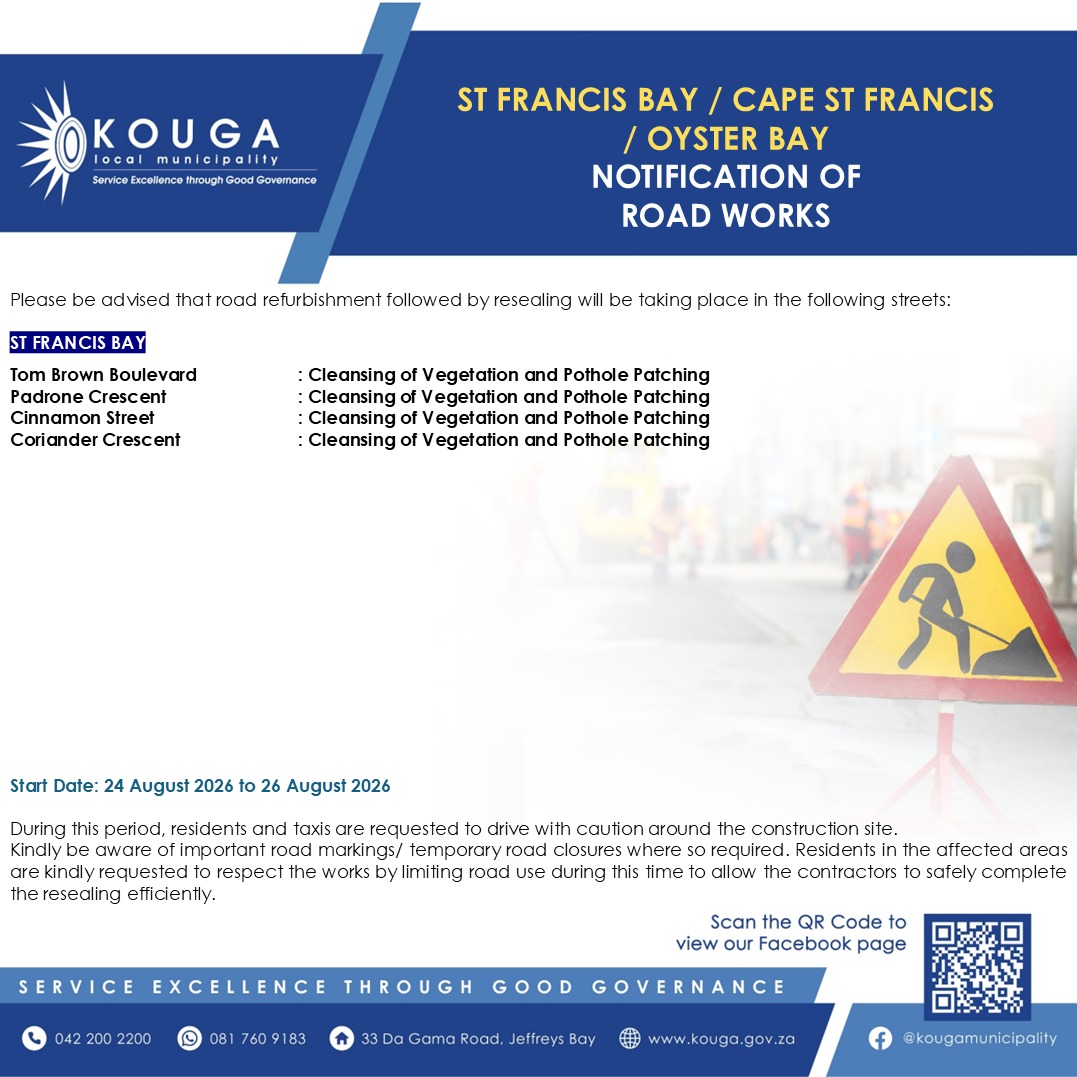 KOUGA
local municipality
Service Excellence through Good Governance

ST FRANCIS BAY / CAPE ST FRANCIS / OYSTER BAY
NOTIFICATION OF
ROAD WORKS

Please be advised that road refurbishment followed by resealing will be taking place in the following streets:

ST FRANCIS BAY

Tom Brown Boulevard : Cleansing of Vegetation and Pothole Patching
Padrone Crescent : Cleansing of Vegetation and Pothole Patching
Cinnamon Street : Cleansing of Vegetation and Pothole Patching
Coriander Crescent : Cleansing of Vegetation and Pothole Patching

Start Date: 24 August 2026 to 26 August 2026

During this period, residents and taxis are requested to drive with caution around the construction site.
Kindly be aware of important road markings/ temporary road closures where so required. Residents in the affected areas are kindly requested to respect the works by limiting road use during this time to allow the contractors to safely complete the resealing efficiently.

Scan the QR Code to
view our Facebook page

SERVICE EXCELLENCE THROUGH GOOD GOVERNANCE

042 200 2200 081 760 9183 33 Da Gama Road, Jeffreys Bay www.kouga.gov.za @kougamunicipality